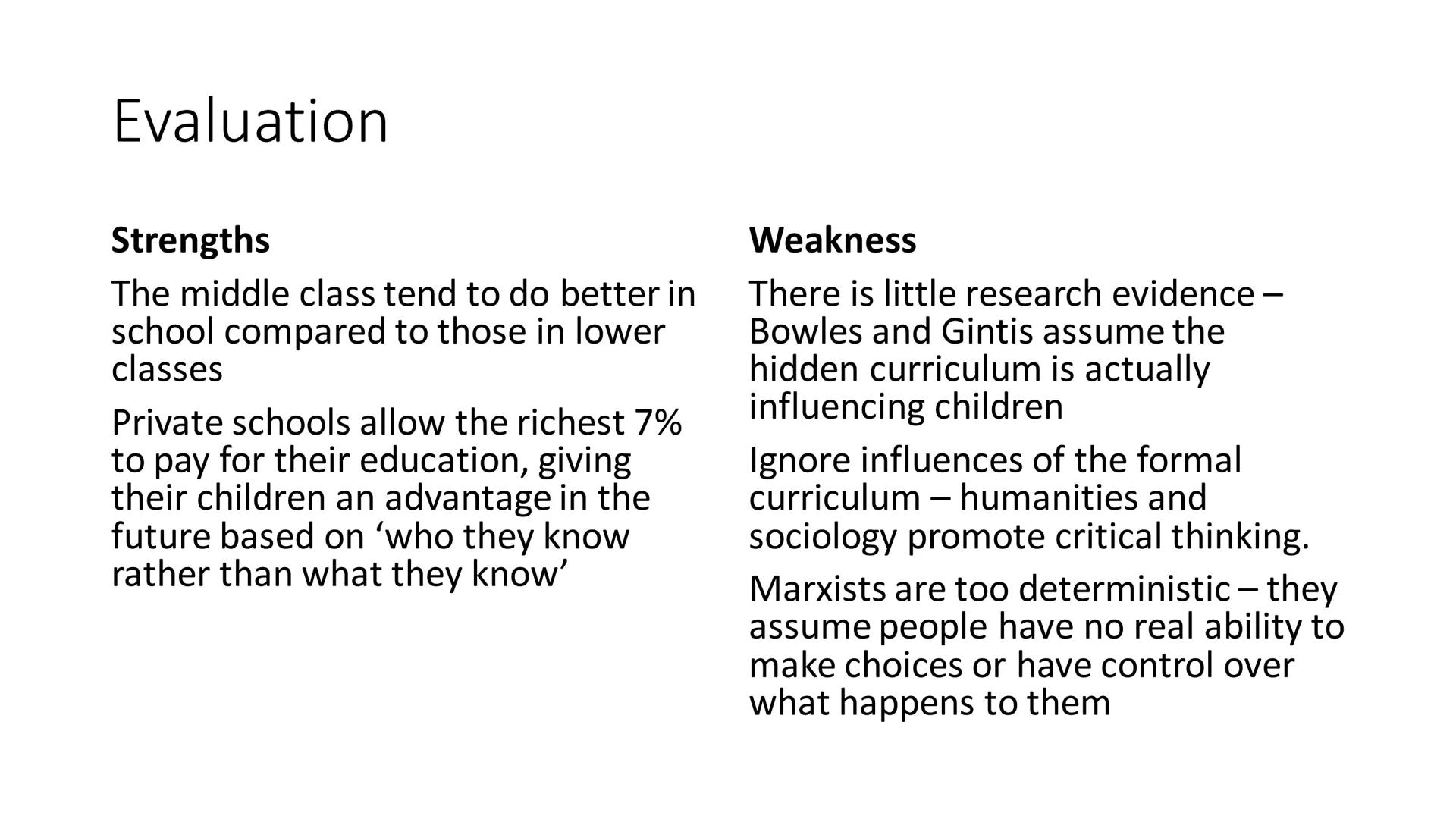 Evaluation

Strengths

The middle class tend to do better in school compared to those in lower classes

Private schools allow the richest 7% to pay for their education, giving their children an advantage in the future based on 'who they know rather than what they know'

Weakness

There is little research evidence – Bowles and Gintis assume the hidden curriculum is actually influencing children

Ignore influences of the formal curriculum – humanities and sociology promote critical thinking.

Marxists are too deterministic – they assume people have no real ability to make choices or have control over what happens to them